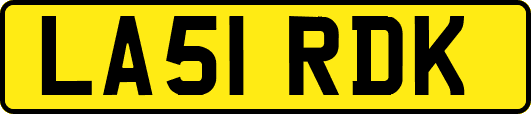 LA51 RDK